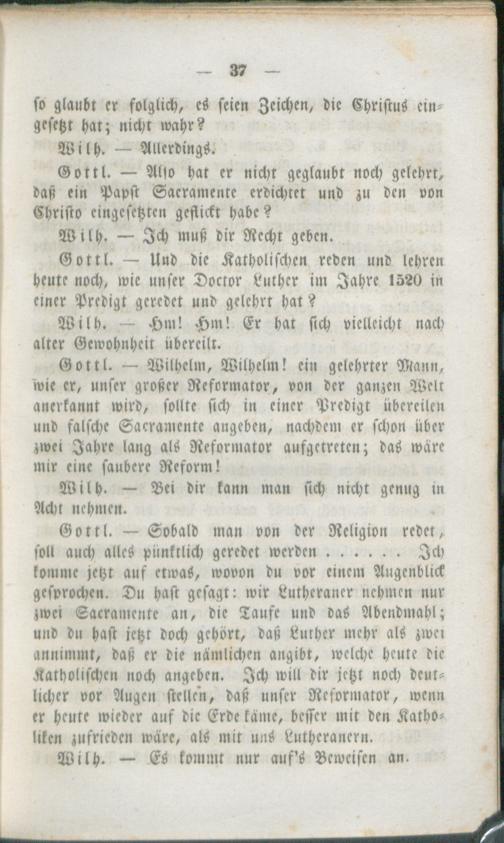 — 37 —

so glaubt er folglich, es seien Zeichen, die Christus eingesetzt hat; nicht wahr?

Wilh. — Allerdings.

Gottl. — Also hat er nicht geglaubt noch gelehrt, daß ein Papst Sacramente erdichtet und zu den von Christo eingesetzten geflickt habe?

Wilh. — Ich muß dir Recht geben.

Gottl. — Und die Katholischen reden und lehren heute noch, wie unser Doctor Luther im Jahre 1520 in einer Predigt geredet und gelehrt hat?

Wilh. — Hm! Hm! Er hat sich vielleicht nach alter Gewohnheit übereilt.

Gottl. — Wilhelm, Wilhelm! ein gelehrter Mann, wie er, unser großer Reformator, von der ganzen Welt anerkannt wird, sollte sich in einer Predigt übereilen und falsche Sacramente angeben, nachdem er schon über zwei Jahre lang als Reformator aufgetreten; das wäre mir eine saubere Reform!

Wilh. — Bei dir kann man sich nicht genug in Acht nehmen.

Gottl. — Sobald man von der Religion redet, soll auch alles pünktlich geredet werden . . . . . . Ich komme jetzt auf etwas, wovon du vor einem Augenblick gesprochen. Du hast gesagt: wir Lutheraner nehmen nur zwei Sacramente an, die Taufe und das Abendmahl; und du hast jetzt doch gehört, daß Luther mehr als zwei annimmt, daß er die nämlichen angibt, welche heute die Katholischen noch angeben. Ich will dir jetzt noch deutlicher vor Augen stellen, daß unser Reformator, wenn er heute wieder auf die Erde käme, besser mit den Katholiken zufrieden wäre, als mit uns Lutheranern.

Wilh. — Es kommt nur auf's Beweisen an.